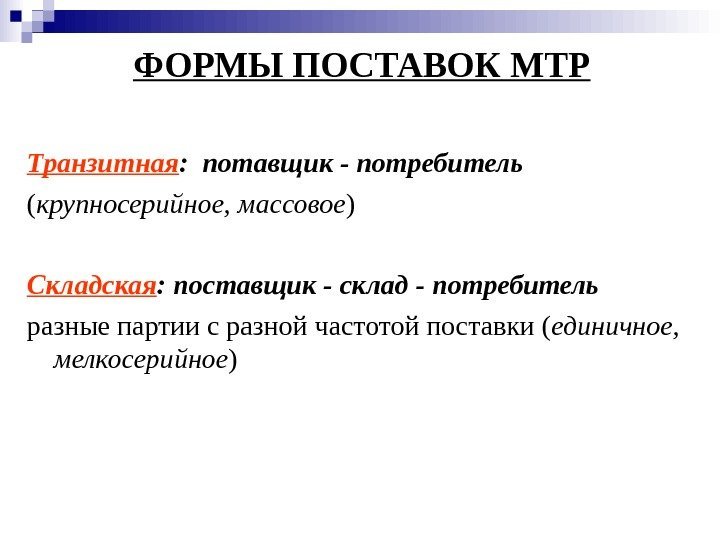 ФОРМЫ ПОСТАВОК МТР

Транзитная: потавщик - потребитель
(крупносерийное, массовое)

Складская: поставщик - склад - потребитель
разные партии с разной частотой поставки (единичное, мелкосерийное)